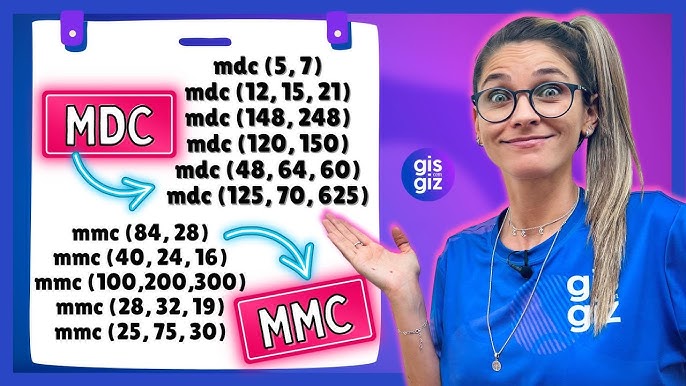 MDC

mdc (5, 7)
mdc (12, 15, 21)
mdc (148, 248)
mdc (120, 150)
mdc (48, 64, 60)
mdc (125, 70, 625)

mmc (84, 28)
mmc (40, 24, 16)
mmc (100,200,300)
mmc (28, 32, 19)
mmc (25, 75, 30)

MMC

gis com giz

gis giz